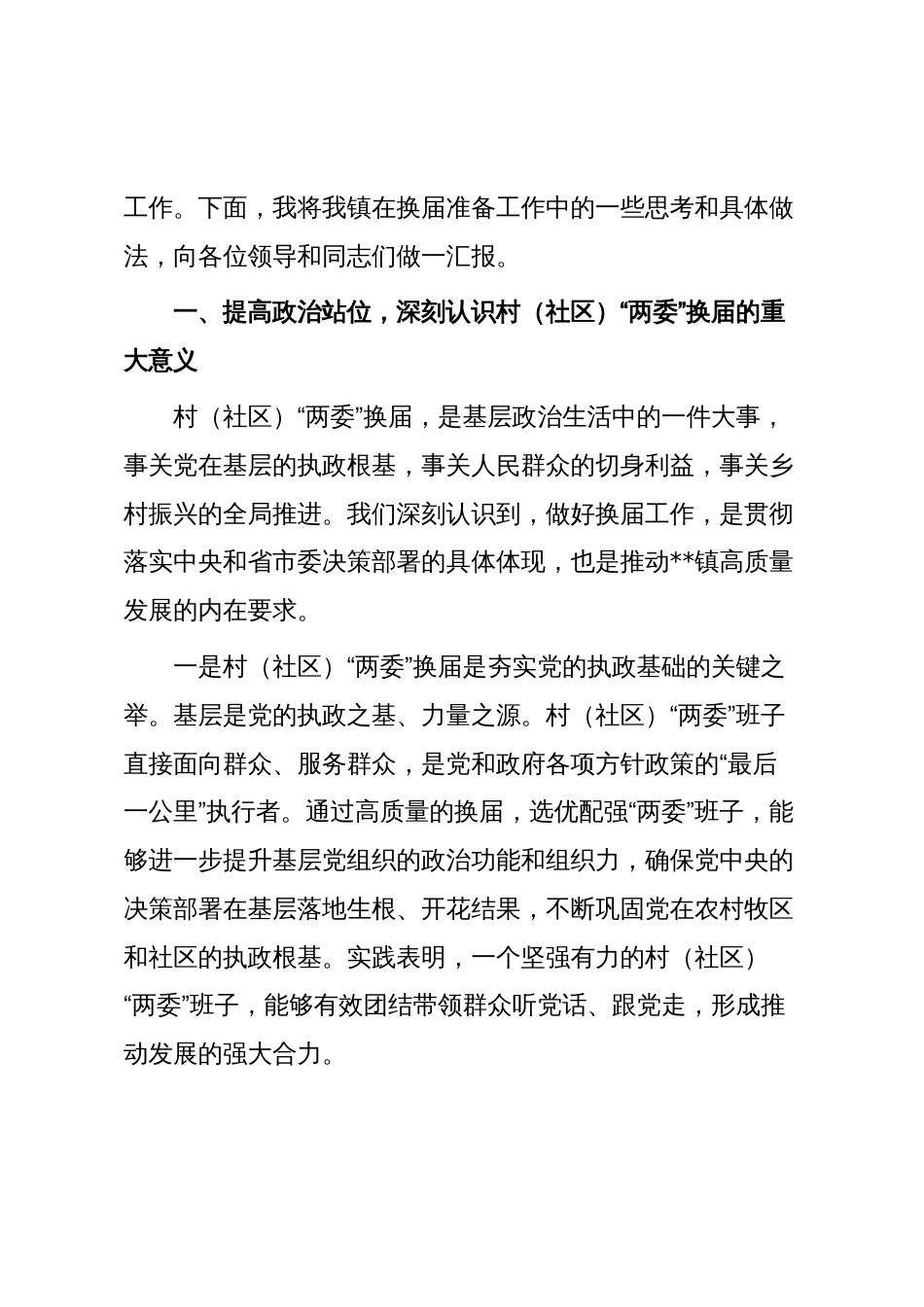 工作。下面，我将我镇在换届准备工作中的一些思考和具体做法，向各位领导和同志们做一汇报。

一、提高政治站位，深刻认识村（社区）“两委”换届的重大意义

村（社区）“两委”换届，是基层政治生活中的一件大事，事关党在基层的执政根基，事关人民群众的切身利益，事关乡村振兴的全局推进。我们深刻认识到，做好换届工作，是贯彻落实中央和省市委决策部署的具体体现，也是推动**镇高质量发展的内在要求。

一是村（社区）“两委”换届是夯实党的执政基础的关键之举。基层是党的执政之基、力量之源。村（社区）“两委”班子直接面向群众、服务群众，是党和政府各项方针政策的“最后一公里”执行者。通过高质量的换届，选优配强“两委”班子，能够进一步提升基层党组织的政治功能和组织力，确保党中央的决策部署在基层落地生根、开花结果，不断巩固党在农村牧区和社区的执政根基。实践表明，一个坚强有力的村（社区）“两委”班子，能够有效团结带领群众听党话、跟党走，形成推动发展的强大合力。